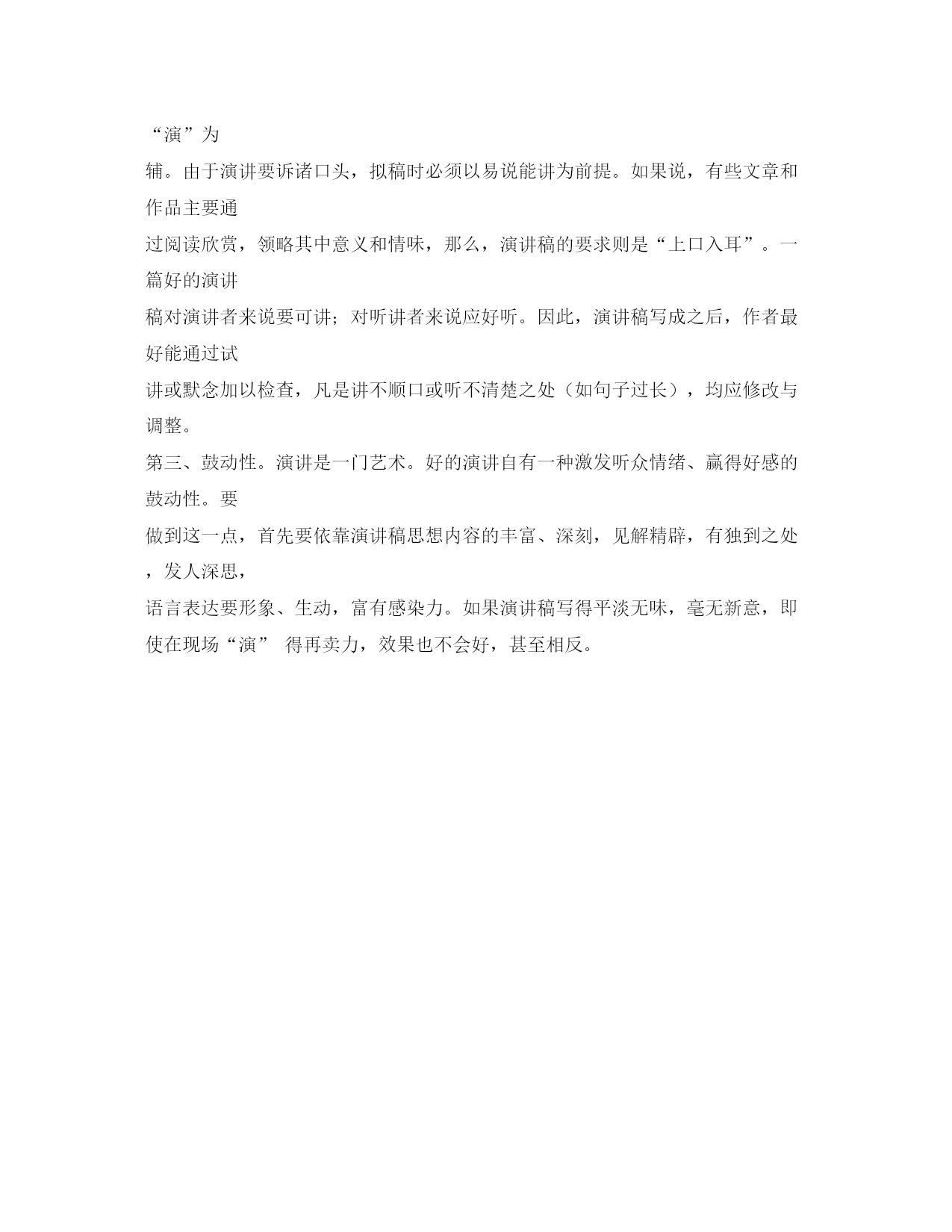 “演”为

辅。由于演讲要诉诸口头，拟稿时必须以易说能讲为前提。如果说，有些文章和作品主要通

过阅读欣赏，领略其中意义和情味，那么，演讲稿的要求则是“上口入耳”。一篇好的演讲

稿对演讲者来说要可讲；对听讲者来说应好听。因此，演讲稿写成之后，作者最好能通过试

讲或默念加以检查，凡是讲不顺口或听不清楚之处（如句子过长），均应修改与调整。

第三、鼓动性。演讲是一门艺术。好的演讲自有一种激发听众情绪、赢得好感的鼓动性。要

做到这一点，首先要依靠演讲稿思想内容的丰富、深刻，见解精辟，有独到之处，发人深思，

语言表达要形象、生动，富有感染力。如果演讲稿写得平淡无味，毫无新意，即使在现场“演” 得再卖力，效果也不会好，甚至相反。